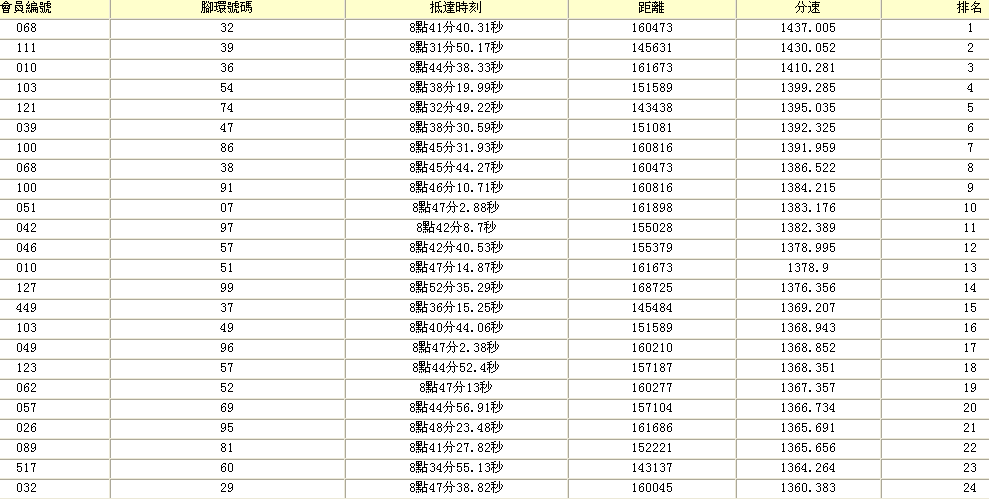 | 會員編號 | 腳環號碼 | 抵達時刻 | 距離 | 分速 | 排名 |
|---|---|---|---|---|---|
| 068 | 32 | 8點41分40.31秒 | 160473 | 1437.005 | 1 |
| 111 | 39 | 8點31分50.17秒 | 145631 | 1430.052 | 2 |
| 010 | 36 | 8點44分38.33秒 | 161673 | 1410.281 | 3 |
| 103 | 54 | 8點38分19.99秒 | 151589 | 1399.285 | 4 |
| 121 | 74 | 8點32分49.22秒 | 143438 | 1395.035 | 5 |
| 039 | 47 | 8點38分30.59秒 | 151081 | 1392.325 | 6 |
| 100 | 86 | 8點45分31.93秒 | 160816 | 1391.959 | 7 |
| 068 | 38 | 8點45分44.27秒 | 160473 | 1386.522 | 8 |
| 100 | 91 | 8點46分10.71秒 | 160816 | 1384.215 | 9 |
| 051 | 07 | 8點47分2.88秒 | 161898 | 1383.176 | 10 |
| 042 | 97 | 8點42分8.7秒 | 155028 | 1382.389 | 11 |
| 046 | 57 | 8點42分40.53秒 | 155379 | 1378.995 | 12 |
| 010 | 51 | 8點47分14.87秒 | 161673 | 1378.9 | 13 |
| 127 | 99 | 8點52分35.29秒 | 168725 | 1376.356 | 14 |
| 449 | 37 | 8點36分15.25秒 | 145484 | 1369.207 | 15 |
| 103 | 49 | 8點40分44.06秒 | 151589 | 1368.943 | 16 |
| 049 | 96 | 8點47分2.38秒 | 160210 | 1368.852 | 17 |
| 123 | 57 | 8點44分52.4秒 | 157187 | 1368.351 | 18 |
| 062 | 52 | 8點47分13秒 | 160277 | 1367.357 | 19 |
| 057 | 69 | 8點44分56.91秒 | 157104 | 1366.734 | 20 |
| 026 | 95 | 8點48分23.48秒 | 161686 | 1365.691 | 21 |
| 089 | 81 | 8點41分27.82秒 | 152221 | 1365.656 | 22 |
| 517 | 60 | 8點34分55.13秒 | 143137 | 1364.264 | 23 |
| 032 | 29 | 8點47分38.82秒 | 160045 | 1360.383 | 24 |